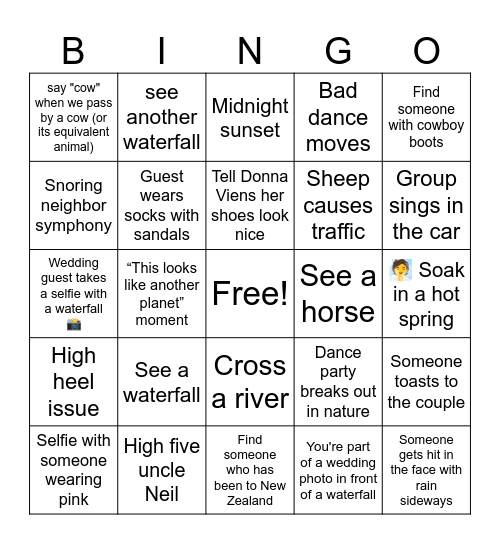 | B | I | N | G | O |
|---|---|---|---|---|
| say "cow" when we pass by a cow (or its equivalent animal) | see another waterfall | Midnight sunset | Bad dance moves | Find someone with cowboy boots |
| Snoring neighbor symphony | Guest wears socks with sandals | Tell Donna Viens her shoes look nice | Sheep causes traffic | Group sings in the car |
| Wedding guest takes a selfie with a waterfall 📸 | “This looks like another planet” moment | Free! | See a horse | 🧖 Soak in a hot spring |
| High heel issue | See a waterfall | Cross a river | Dance party breaks out in nature | Someone toasts to the couple |
| Selfie with someone wearing pink | High five uncle Neil | Find someone who has been to New Zealand | You're part of a wedding photo in front of a waterfall | Someone gets hit in the face with rain sideways |